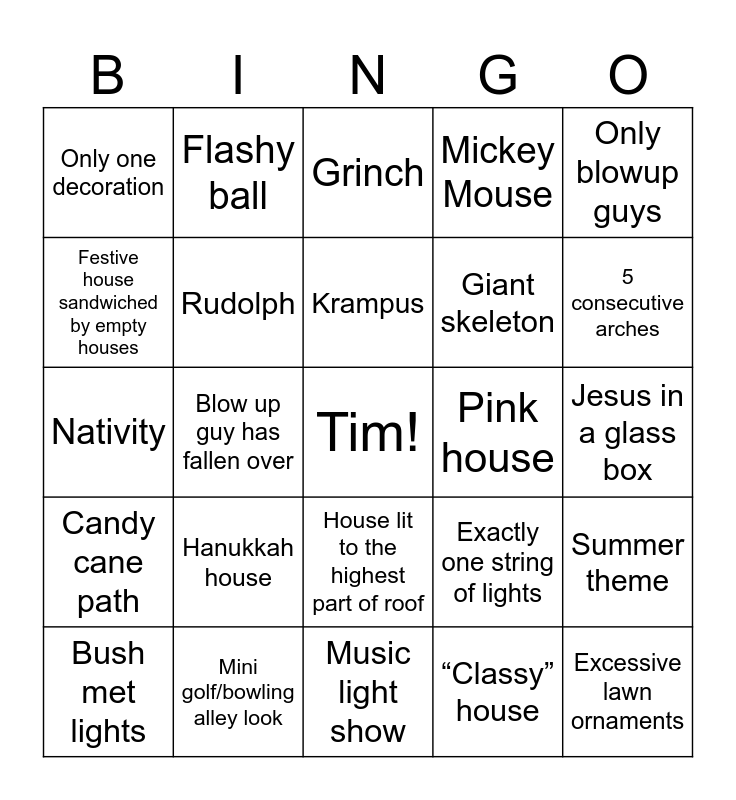 | B | I | N | G | O |
|---|---|---|---|---|
| Only one decoration | Flashy ball | Grinch | Mickey Mouse | Only blowup guys |
| Festive house sandwiched by empty houses | Rudolph | Krampus | Giant skeleton | 5 consecutive arches |
| Nativity | Blow up guy has fallen over | Tim! | Pink house | Jesus in a glass box |
| Candy cane path | Hanukkah house | House lit to the highest part of roof | Exactly one string of lights | Summer theme |
| Bush met lights | Mini golf/bowling alley look | Music light show | “Classy” house | Excessive lawn ornaments |